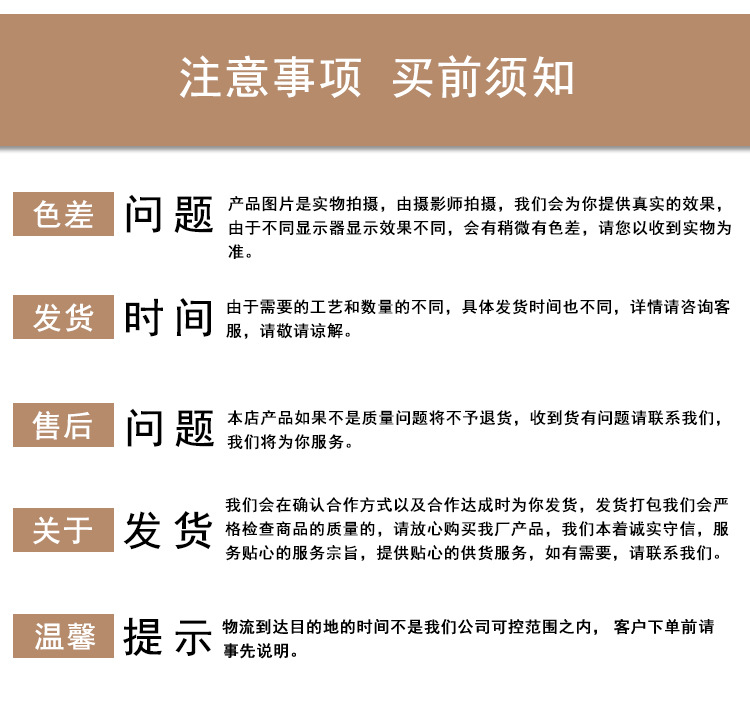 注意事项 买前须知

色差 问题 产品图片是实物拍摄，由摄影师拍摄，我们会为你提供真实的效果，由于不同显示器显示效果不同，会有稍微有色差，请您以收到实物为准。

发货 时间 由于需要的工艺和数量的不同，具体发货时间也不同，详情请咨询客服，请敬请谅解。

售后 问题 本店产品如果不是质量问题将不予退货，收到货有问题请联系我们，我们将为你服务。

关于 发货 我们会在确认合作方式以及合作达成时为你发货，发货打包我们会严格检查商品的质量的，请放心购买我厂产品，我们本着诚实守信，服务贴心的服务宗旨，提供贴心的供货服务，如有需要，请联系我们。

温馨 提示 物流到达目的地的时间不是我们公司可控范围之内， 客户下单前请事先说明。